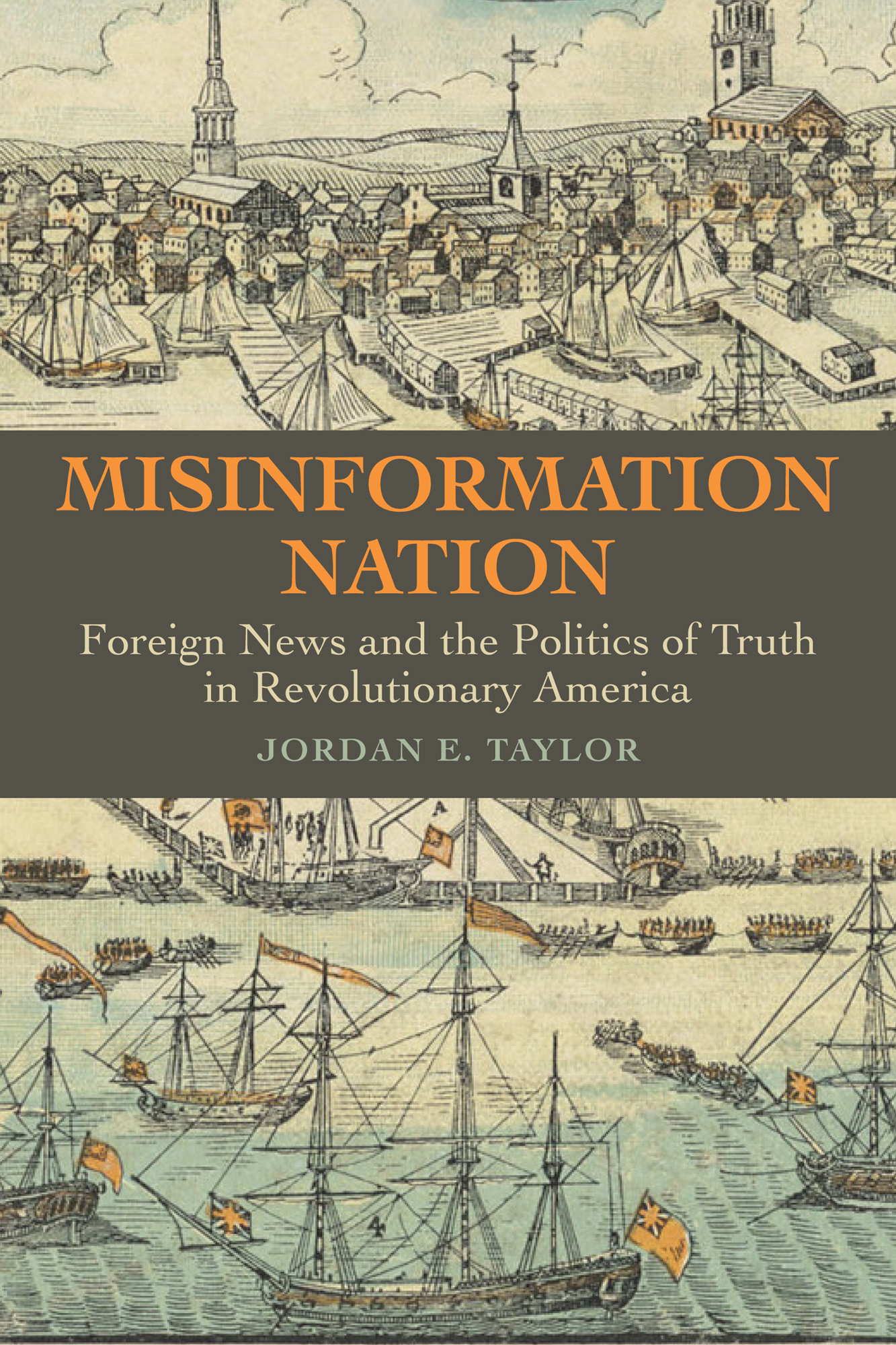 MISINFORMATION NATION

Foreign News and the Politics of Truth in Revolutionary America

JORDAN E. TAYLOR